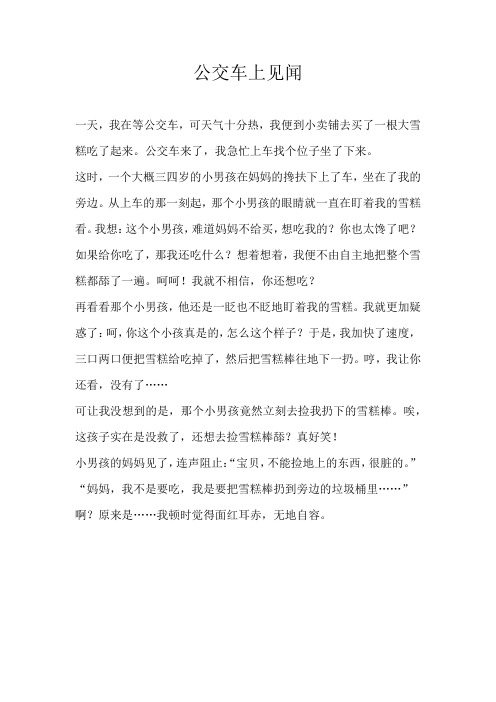 公交车上见闻

一天，我在等公交车，可天气十分热，我便到小卖铺去买了一根大雪糕吃了起来。公交车来了，我急忙上车找个位子坐了下来。

这时，一个大概三四岁的小男孩在妈妈的搀扶下上了车，坐在了我的旁边。从上车的那一刻起，那个小男孩的眼睛就一直在盯着我的雪糕看。我想：这个小男孩，难道妈妈不给买，想吃我的？你也太馋了吧？如果给你吃了，那我还吃什么？想着想着，我便不由自主地把整个雪糕都舔了一遍。呵呵！我就不相信，你还想吃？

再看看那个小男孩，他还是一眨也不眨地盯着我的雪糕。我就更加疑惑了：呵，你这个小孩真是的，怎么这个样子？于是，我加快了速度，三口两口便把雪糕给吃掉了，然后把雪糕棒往地下一扔。哼，我让你还看，没有了……

可让我没想到的是，那个小男孩竟然立刻去捡我扔下的雪糕棒。唉，这孩子实在是没救了，还想去捡雪糕棒舔？真好笑！

小男孩的妈妈见了，连声阻止：“宝贝，不能捡地上的东西，很脏的。”

“妈妈，我不是要吃，我是要把雪糕棒扔到旁边的垃圾桶里……”

啊？原来是……我顿时觉得面红耳赤，无地自容。